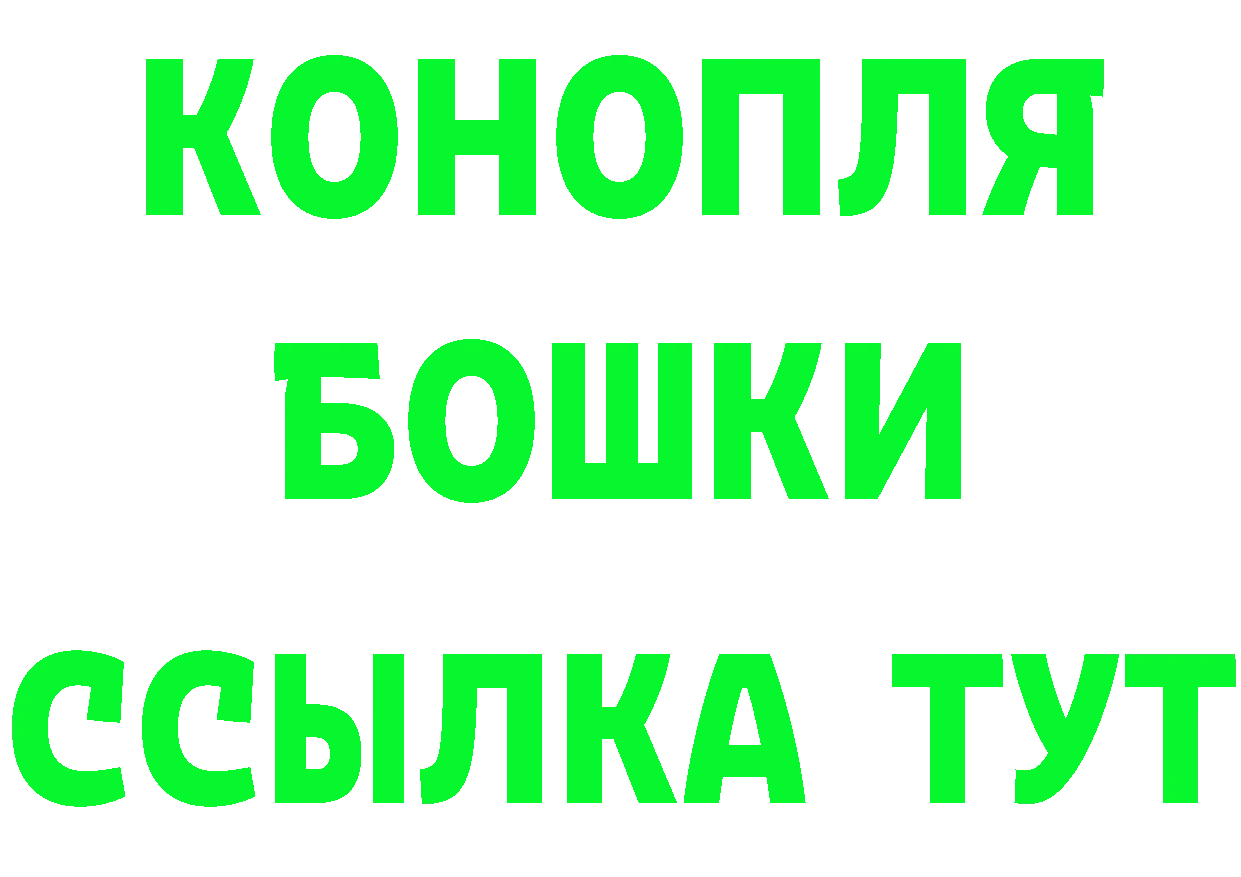 КОНОПЛЯ
БОШКИ
ССЫЛКА ТУТ